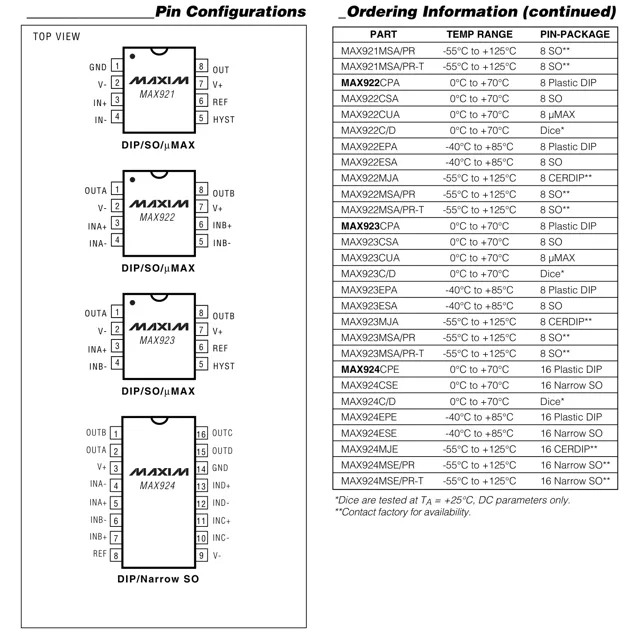 Pin Configurations

TOP VIEW

GND 1
V- 2
IN+ 3
IN- 4
MAXIM
MAX921
8 OUT
7 V+
6 REF
5 HYST

DIP/SO/μMAX

OUTA 1
V- 2
INA+ 3
INA- 4
MAXIM
MAX922
8 OUTB
7 V+
6 INB+
5 INB-

DIP/SO/μMAX

OUTA 1
V- 2
INA+ 3
INB- 4
MAXIM
MAX923
8 OUTB
7 V+
6 REF
5 HYST

DIP/SO/μMAX

OUTB 1
OUTA 2
V+ 3
INA- 4
INA+ 5
INB- 6
INB+ 7
REF 8
MAXIM
MAX924
16 OUTC
15 OUTD
14 GND
13 IND+
12 IND-
11 INC+
10 INC-
9 V-

DIP/Narrow SO

Ordering Information (continued)

| PART | TEMP RANGE | PIN-PACKAGE |
|---|---|---|
| MAX921MSA/PR | -55°C to +125°C | 8 SO** |
| MAX921MSA/PR-T | -55°C to +125°C | 8 SO** |
| MAX922CPA | 0°C to +70°C | 8 Plastic DIP |
| MAX922CSA | 0°C to +70°C | 8 SO |
| MAX922CUA | 0°C to +70°C | 8 μMAX |
| MAX922C/D | 0°C to +70°C | Dice* |
| MAX922EPA | -40°C to +85°C | 8 Plastic DIP |
| MAX922ESA | -40°C to +85°C | 8 SO |
| MAX922MJA | -55°C to +125°C | 8 CERDIP** |
| MAX922MSA/PR | -55°C to +125°C | 8 SO** |
| MAX922MSA/PR-T | -55°C to +125°C | 8 SO** |
| MAX923CPA | 0°C to +70°C | 8 Plastic DIP |
| MAX923CSA | 0°C to +70°C | 8 SO |
| MAX923CUA | 0°C to +70°C | 8 μMAX |
| MAX923C/D | 0°C to +70°C | Dice* |
| MAX923EPA | -40°C to +85°C | 8 Plastic DIP |
| MAX923ESA | -40°C to +85°C | 8 SO |
| MAX923MJA | -55°C to +125°C | 8 CERDIP** |
| MAX923MSA/PR | -55°C to +125°C | 8 SO** |
| MAX923MSA/PR-T | -55°C to +125°C | 8 SO** |
| MAX924CPE | 0°C to +70°C | 16 Plastic DIP |
| MAX924CSE | 0°C to +70°C | 16 Narrow SO |
| MAX924C/D | 0°C to +70°C | Dice* |
| MAX924EPE | -40°C to +85°C | 16 Plastic DIP |
| MAX924ESE | -40°C to +85°C | 16 Narrow SO |
| MAX924MJE | -55°C to +125°C | 16 CERDIP** |
| MAX924MSE/PR | -55°C to +125°C | 16 Narrow SO** |
| MAX924MSE/PR-T | -55°C to +125°C | 16 Narrow SO** |

*Dice are tested at $T_A$ = +25°C, DC parameters only.
**Contact factory for availability.